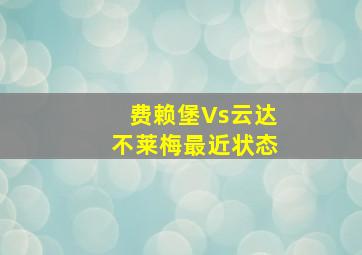 费赖堡Vs云达
不莱梅最近状态